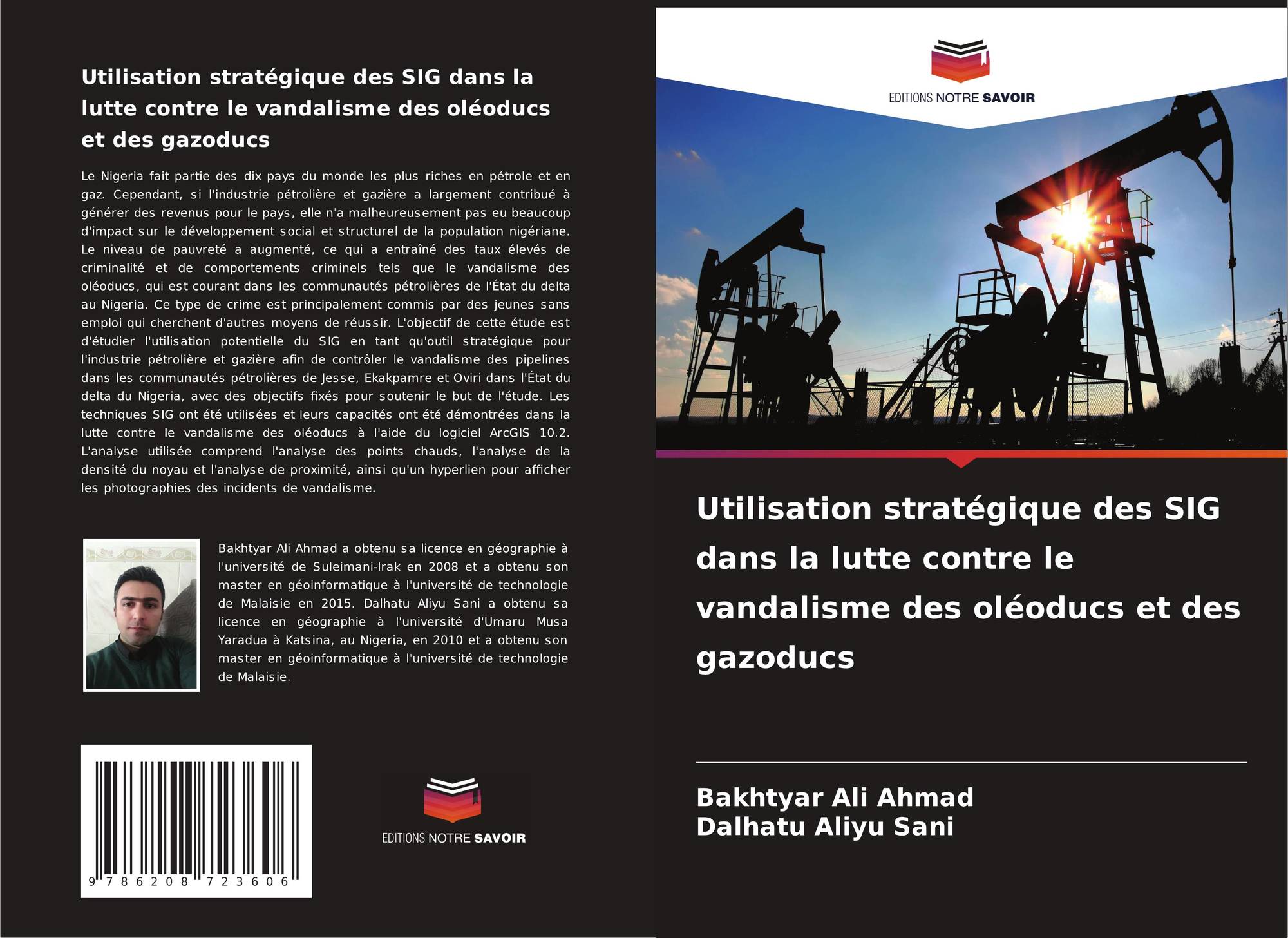 Utilisation stratégique des SIG dans la lutte contre le vandalisme des oléoducs et des gazoducs

Le Nigeria fait partie des dix pays du monde les plus riches en pétrole et en gaz. Cependant, si l'industrie pétrolière et gazière a largement contribué à générer des revenus pour le pays, elle n'a malheureusement pas eu beaucoup d'impact sur le développement social et structurel de la population nigériane. Le niveau de pauvreté a augmenté, ce qui a entraîné des taux élevés de criminalité et de comportements criminels tels que le vandalisme des oléoducs, qui est courant dans les communautés pétrolières de l'État du delta au Nigeria. Ce type de crime est principalement commis par des jeunes sans emploi qui cherchent d'autres moyens de réussir. L'objectif de cette étude est d'étudier l'utilisation potentielle du SIG en tant qu'outil stratégique pour l'industrie pétrolière et gazière afin de contrôler le vandalisme des pipelines dans les communautés pétrolières de Jesse, Ekakpamre et Oviri dans l'État du delta du Nigeria, avec des objectifs fixés pour soutenir le but de l'étude. Les techniques SIG ont été utilisées et leurs capacités ont été démontrées dans la lutte contre le vandalisme des oléoducs à l'aide du logiciel ArcGIS 10.2. L'analyse utilisée comprend l'analyse des points chauds, l'analyse de la densité du noyau et l'analyse de proximité, ainsi qu'un hyperlien pour afficher les photographies des incidents de vandalisme.

Bakhtyar Ali Ahmad a obtenu sa licence en géographie à l'université de Suleimani-Irak en 2008 et a obtenu son master en géoinformatique à l'université de technologie de Malaisie en 2015. Dalhatu Aliyu Sani a obtenu sa licence en géographie à l'université d'Umaru Musa Yaradua à Katsina, au Nigeria, en 2010 et a obtenu son master en géoinformatique à l'université de technologie de Malaisie.

9 786208 723606

EDITIONS NOTRE SAVOIR

EDITIONS NOTRE SAVOIR

Utilisation stratégique des SIG dans la lutte contre le vandalisme des oléoducs et des gazoducs

Bakhtyar Ali Ahmad
Dalhatu Aliyu Sani